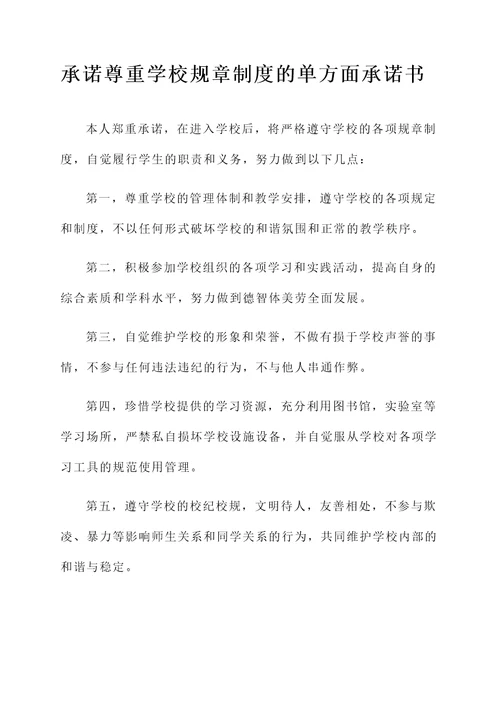 承诺尊重学校规章制度的单方面承诺书

本人郑重承诺，在进入学校后，将严格遵守学校的各项规章制度，自觉履行学生的职责和义务，努力做到以下几点：

第一，尊重学校的管理体制和教学安排，遵守学校的各项规定和制度，不以任何形式破坏学校的和谐氛围和正常的教学秩序。

第二，积极参加学校组织的各项学习和实践活动，提高自身的综合素质和学科水平，努力做到德智体美劳全面发展。

第三，自觉维护学校的形象和荣誉，不做有损于学校声誉的事情，不参与任何违法违纪的行为，不与他人串通作弊。

第四，珍惜学校提供的学习资源，充分利用图书馆，实验室等学习场所，严禁私自损坏学校设施设备，并自觉服从学校对各项学习工具的规范使用管理。

第五，遵守学校的校纪校规，文明待人，友善相处，不参与欺凌、暴力等影响师生关系和同学关系的行为，共同维护学校内部的和谐与稳定。